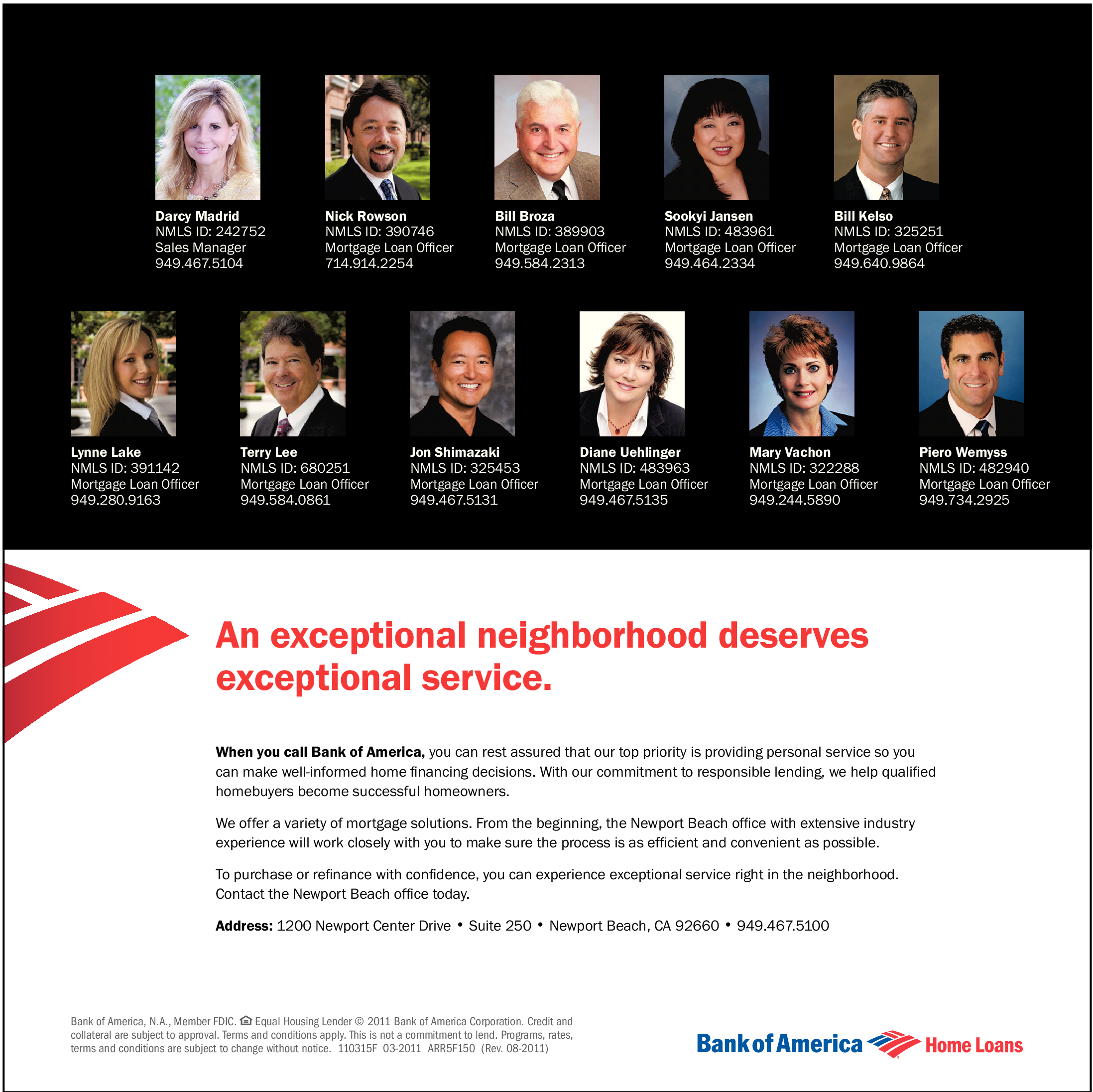 Darcy Madrid
NMLS ID: 242752
Sales Manager
949.467.5104

Nick Rowson
NMLS ID: 390746
Mortgage Loan Officer
714.914.2254

Bill Broza
NMLS ID: 389903
Mortgage Loan Officer
949.584.2313

Sookyi Jansen
NMLS ID: 483961
Mortgage Loan Officer
949.464.2334

Bill Kelso
NMLS ID: 325251
Mortgage Loan Officer
949.640.9864

Lynne Lake
NMLS ID: 391142
Mortgage Loan Officer
949.280.9163

Terry Lee
NMLS ID: 680251
Mortgage Loan Officer
949.584.0861

Jon Shimazaki
NMLS ID: 325453
Mortgage Loan Officer
949.467.5131

Diane Uehlinger
NMLS ID: 483963
Mortgage Loan Officer
949.467.5135

Mary Vachon
NMLS ID: 322288
Mortgage Loan Officer
949.244.5890

Piero Wemyss
NMLS ID: 482940
Mortgage Loan Officer
949.734.2925

An exceptional neighborhood deserves exceptional service.

When you call Bank of America, you can rest assured that our top priority is providing personal service so you can make well-informed home financing decisions. With our commitment to responsible lending, we help qualified homebuyers become successful homeowners.

We offer a variety of mortgage solutions. From the beginning, the Newport Beach office with extensive industry experience will work closely with you to make sure the process is as efficient and convenient as possible.

To purchase or refinance with confidence, you can experience exceptional service right in the neighborhood. Contact the Newport Beach office today.

Address: 1200 Newport Center Drive • Suite 250 • Newport Beach, CA 92660 • 949.467.5100

Bank of America, N.A., Member FDIC. Equal Housing Lender © 2011 Bank of America Corporation. Credit and collateral are subject to approval. Terms and conditions apply. This is not a commitment to lend. Programs, rates, terms and conditions are subject to change without notice. 110315F 03-2011 ARR5F150 (Rev. 08-2011)

Bank of America Home Loans